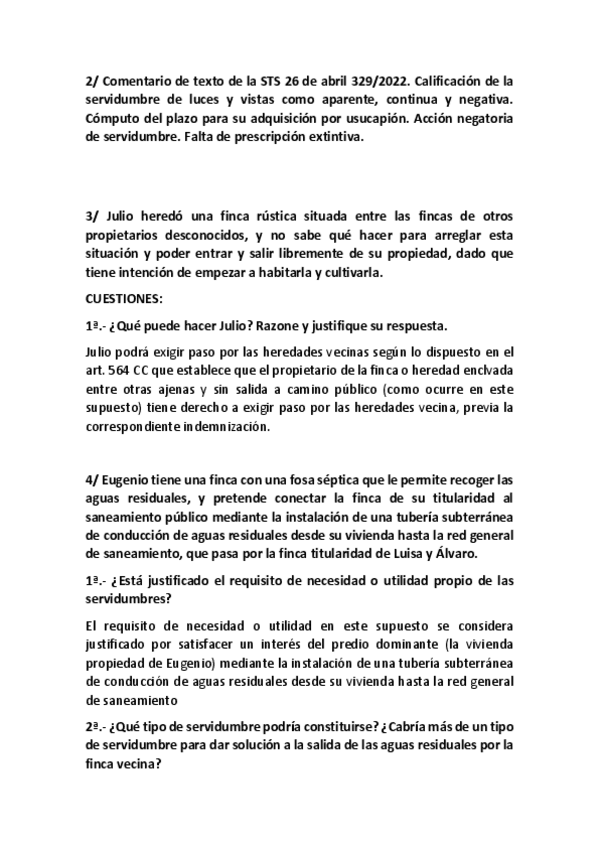 2/ Comentario de texto de la STS 26 de abril 329/2022. Calificación de la servidumbre de luces y vistas como aparente, continua y negativa. Cómputo del plazo para su adquisición por usucapión. Acción negatoria de servidumbre. Falta de prescripción extintiva.

3/ Julio heredó una finca rústica situada entre las fincas de otros propietarios desconocidos, y no sabe qué hacer para arreglar esta situación y poder entrar y salir libremente de su propiedad, dado que tiene intención de empezar a habitarla y cultivarla.

CUESTIONES:

1ª.- ¿Qué puede hacer Julio? Razone y justifique su respuesta.

Julio podrá exigir paso por las heredades vecinas según lo dispuesto en el art. 564 CC que establece que el propietario de la finca o heredad enclvada entre otras ajenas y sin salida a camino público (como ocurre en este supuesto) tiene derecho a exigir paso por las heredades vecina, previa la correspondiente indemnización.

4/ Eugenio tiene una finca con una fosa séptica que le permite recoger las aguas residuales, y pretende conectar la finca de su titularidad al saneamiento público mediante la instalación de una tubería subterránea de conducción de aguas residuales desde su vivienda hasta la red general de saneamiento, que pasa por la finca titularidad de Luisa y Álvaro.

1ª.- ¿Está justificado el requisito de necesidad o utilidad propio de las servidumbres?

El requisito de necesidad o utilidad en este supuesto se considera justificado por satisfacer un interés del predio dominante (la vivienda propiedad de Eugenio) mediante la instalación de una tubería subterránea de conducción de aguas residuales desde su vivienda hasta la red general de saneamiento

2ª.- ¿Qué tipo de servidumbre podría constituirse? ¿Cabría más de un tipo de servidumbre para dar solución a la salida de las aguas residuales por la finca vecina?